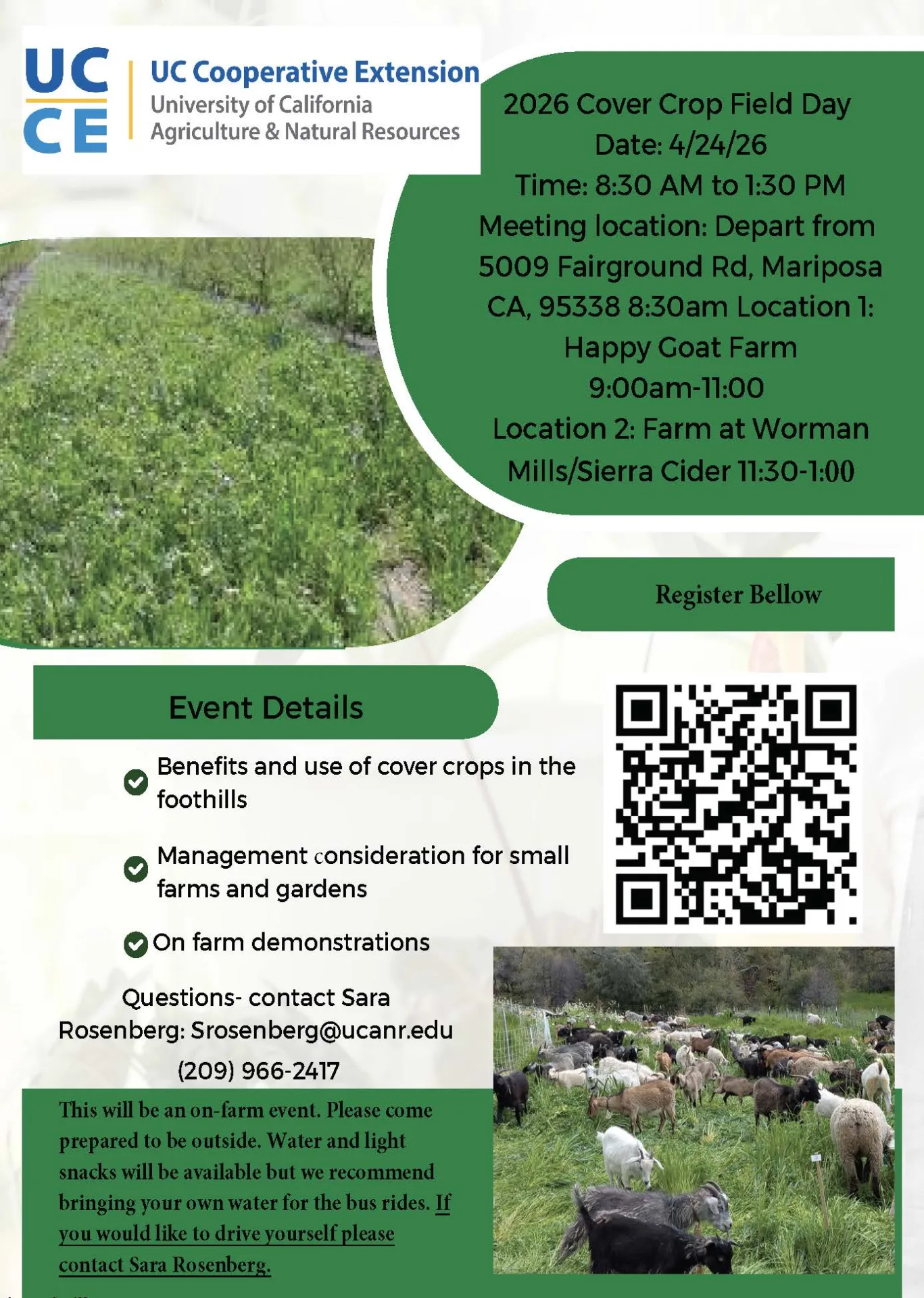 UC CE UC Cooperative Extension
University of California
Agriculture & Natural Resources

2026 Cover Crop Field Day
Date: 4/24/26
Time: 8:30 AM to 1:30 PM
Meeting location: Depart from 5009 Fairground Rd, Mariposa CA, 95338 8:30am Location 1: Happy Goat Farm
9:00am-11:00
Location 2: Farm at Worman Mills/Sierra Cider 11:30-1:00

Register Bellow

Event Details

Benefits and use of cover crops in the foothills

Management consideration for small farms and gardens

On farm demonstrations

Questions- contact Sara Rosenberg: Srosenberg@ucanr.edu
(209) 966-2417

This will be an on-farm event. Please come prepared to be outside. Water and light snacks will be available but we recommend bringing your own water for the bus rides. If you would like to drive yourself please contact Sara Rosenberg.